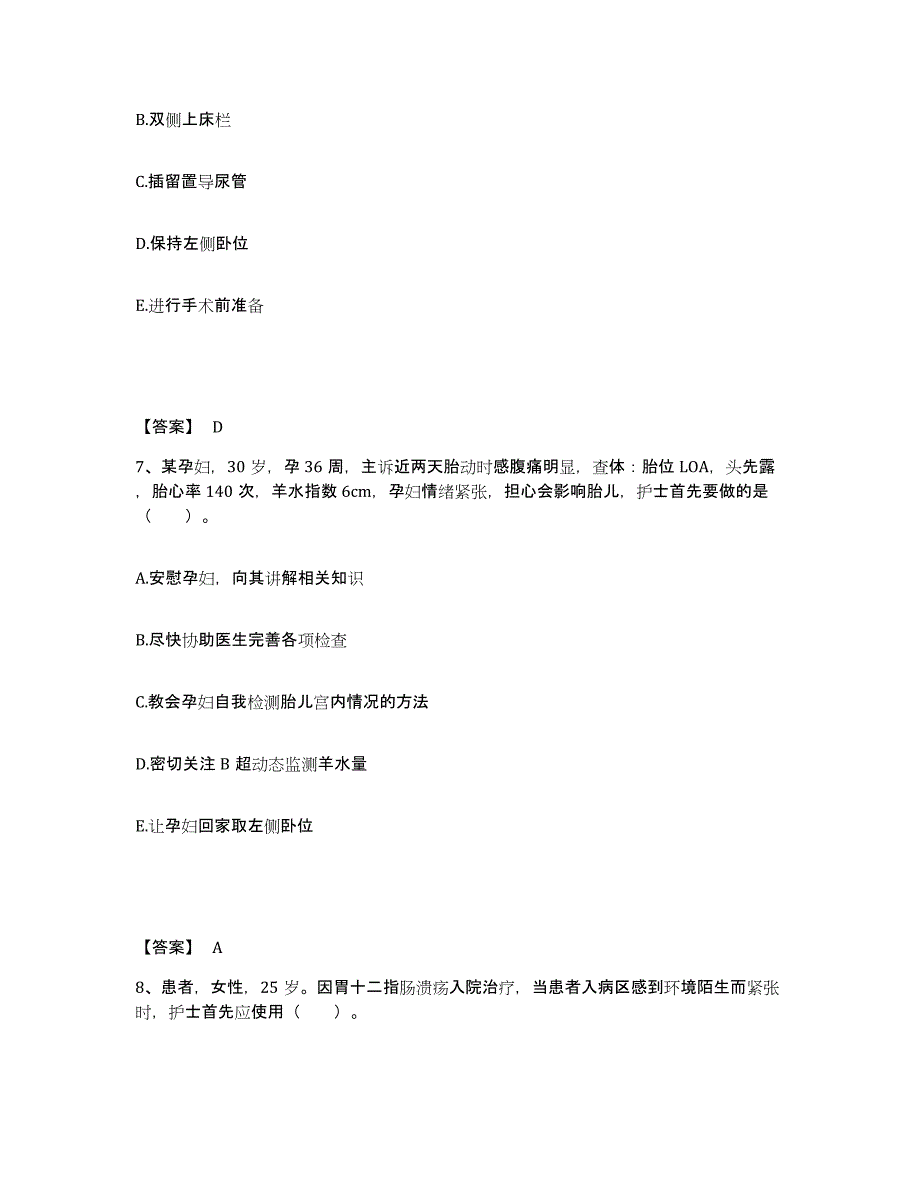 B.双侧上床栏

C.插留置导尿管

D.保持左侧卧位

E.进行手术前准备

【答案】 D

7、某孕妇，30 岁，孕 36 周，主诉近两天胎动时感腹痛明显，查体：胎位 LOA，头先露，胎心率 140 次，羊水指数 6cm，孕妇情绪紧张，担心会影响胎儿，护士首先要做的是（　　）。

A.安慰孕妇，向其讲解相关知识

B.尽快协助医生完善各项检查

C.教会孕妇自我检测胎儿宫内情况的方法

D.密切关注 B 超动态监测羊水量

E.让孕妇回家取左侧卧位

【答案】 A

8、患者，女性，25 岁。因胃十二指肠溃疡入院治疗，当患者入病区感到环境陌生而紧张时，护士首先应使用（　　）。